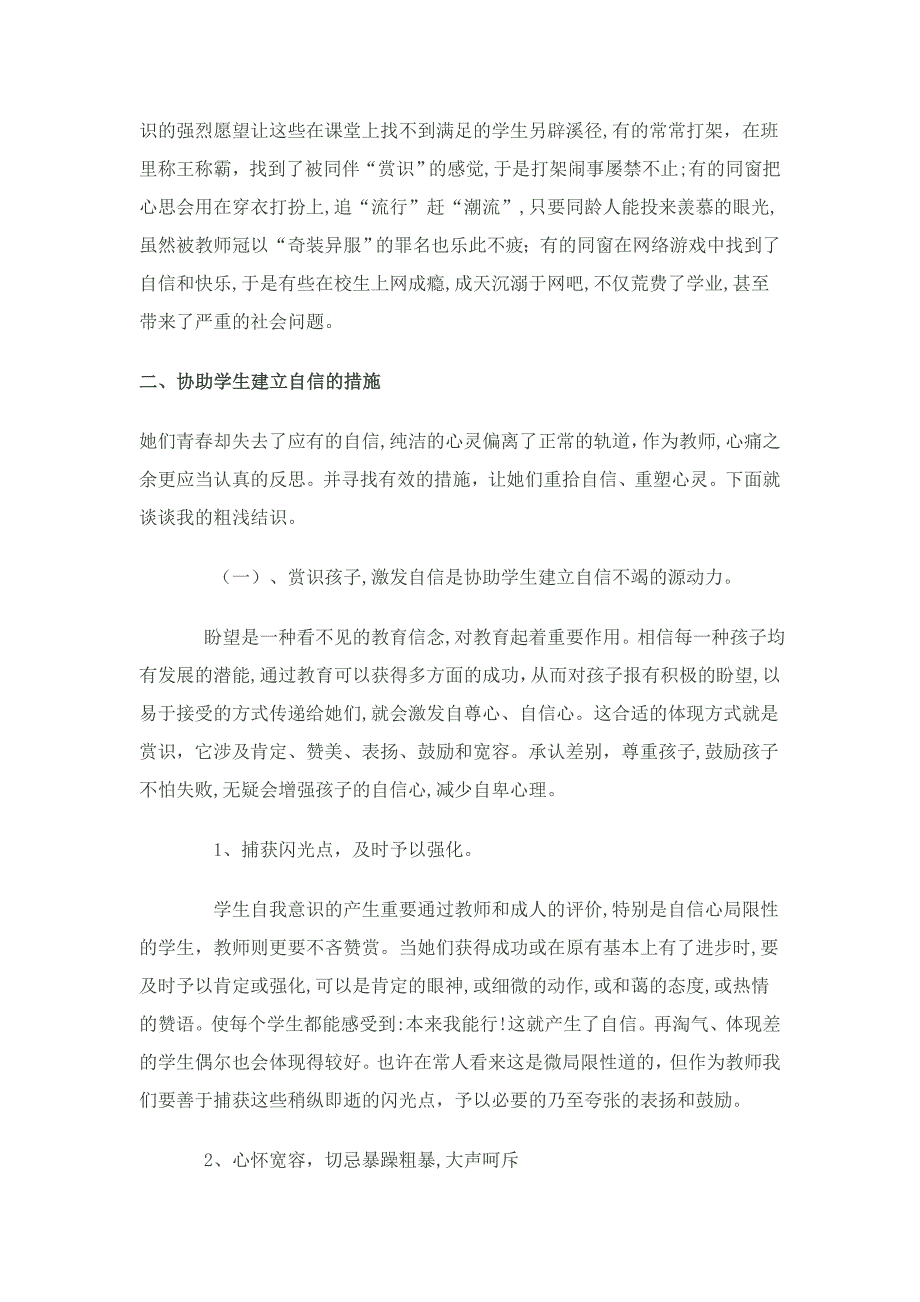 识的强烈愿望让这些在课堂上找不到满足的学生另辟溪径,有的常常打架，在班里称王称霸，找到了被同伴“赏识”的感觉,于是打架闹事屡禁不止;有的同窗把心思会用在穿衣打扮上,追“流行”赶“潮流”,只要同龄人能投来羡慕的眼光,虽然被教师冠以“奇装异服”的罪名也乐此不疲；有的同窗在网络游戏中找到了自信和快乐,于是有些在校生上网成瘾,成天沉溺于网吧,不仅荒费了学业,甚至带来了严重的社会问题。

二、协助学生建立自信的措施

她们青春却失去了应有的自信,纯洁的心灵偏离了正常的轨道,作为教师,心痛之余更应当认真的反思。并寻找有效的措施，让她们重拾自信、重塑心灵。下面就谈谈我的粗浅结识。

（一）、赏识孩子,激发自信是协助学生建立自信不竭的源动力。

盼望是一种看不见的教育信念,对教育起着重要作用。相信每一种孩子均有发展的潜能,通过教育可以获得多方面的成功,从而对孩子报有积极的盼望,以易于接受的方式传递给她们,就会激发自尊心、自信心。这合适的体现方式就是赏识，它涉及肯定、赞美、表扬、鼓励和宽容。承认差别，尊重孩子,鼓励孩子不怕失败,无疑会增强孩子的自信心,减少自卑心理。

1、捕获闪光点，及时予以强化。

学生自我意识的产生重要通过教师和成人的评价,特别是自信心局限性的学生，教师则更要不吝赞赏。当她们获得成功或在原有基本上有了进步时,要及时予以肯定或强化,可以是肯定的眼神,或细微的动作,或和蔼的态度,或热情的赞语。使每个学生都能感受到:本来我能行!这就产生了自信。再淘气、体现差的学生偶尔也会体现得较好。也许在常人看来这是微局限性道的,但作为教师我们要善于捕获这些稍纵即逝的闪光点，予以必要的乃至夸张的表扬和鼓励。

2、心怀宽容，切忌暴躁粗暴,大声呵斥